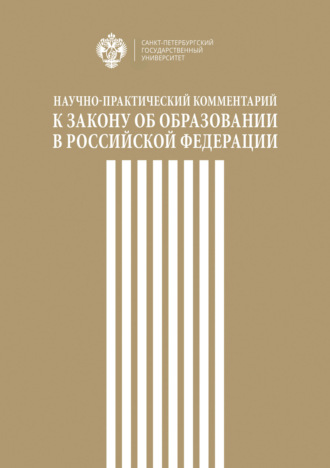 САНКТ-ПЕТЕРБУРГСКИЙ ГОСУДАРСТВЕННЫЙ УНИВЕРСИТЕТ

НАУЧНО-ПРАКТИЧЕСКИЙ КОММЕНТАРИЙ
К ЗАКОНУ ОБ ОБРАЗОВАНИИ
В РОССИЙСКОЙ ФЕДЕРАЦИИ